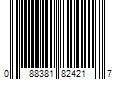 0 88381 82421 7